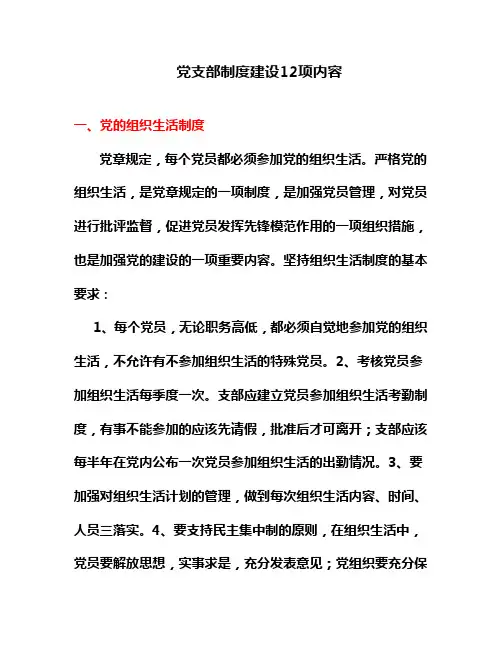 党支部制度建设12项内容

一、党的组织生活制度

党章规定，每个党员都必须参加党的组织生活。严格党的组织生活，是党章规定的一项制度，是加强党员管理，对党员进行批评监督，促进党员发挥先锋模范作用的一项组织措施，也是加强党的建设的一项重要内容。坚持组织生活制度的基本要求：

1、每个党员，无论职务高低，都必须自觉地参加党的组织生活，不允许有不参加组织生活的特殊党员。2、考核党员参加组织生活每季度一次。支部应建立党员参加组织生活考勤制度，有事不能参加的应该先请假，批准后才可离开；支部应该每半年在党内公布一次党员参加组织生活的出勤情况。3、要加强对组织生活计划的管理，做到每次组织生活内容、时间、人员三落实。4、要支持民主集中制的原则，在组织生活中，党员要解放思想，实事求是，充分发表意见；党组织要充分保